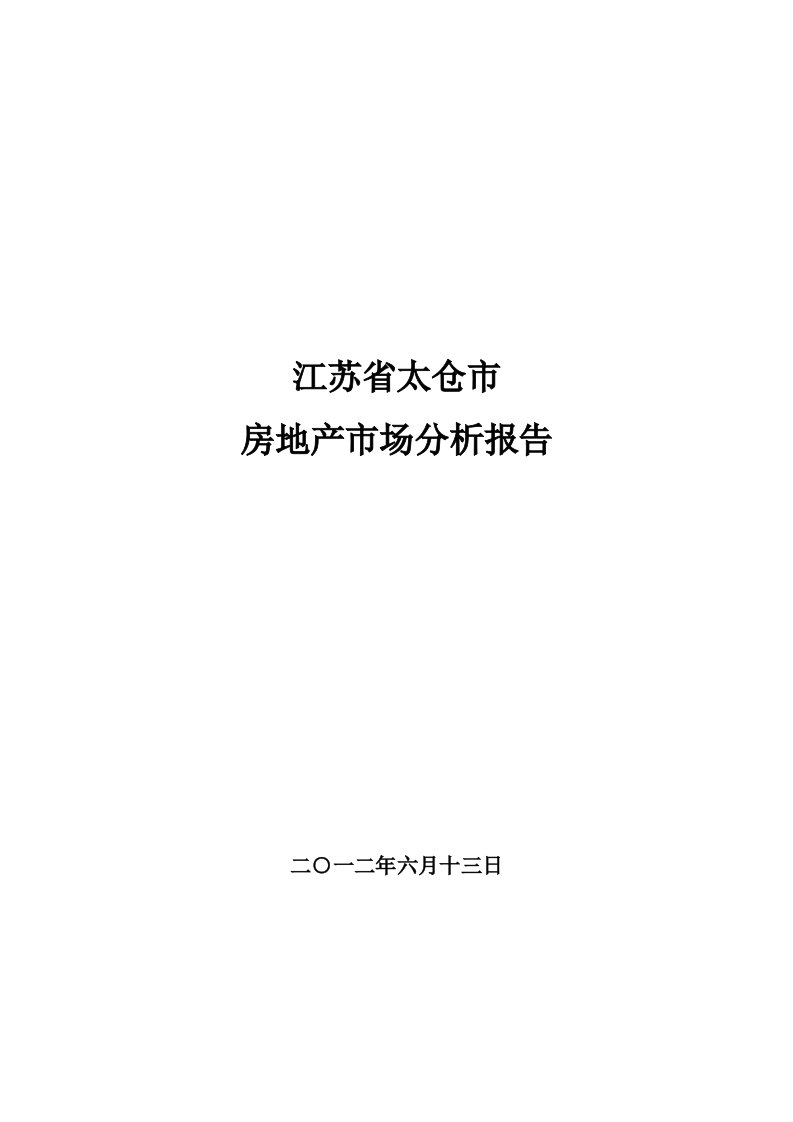 江苏省太仓市
房地产市场分析报告

二〇一二年六月十三日